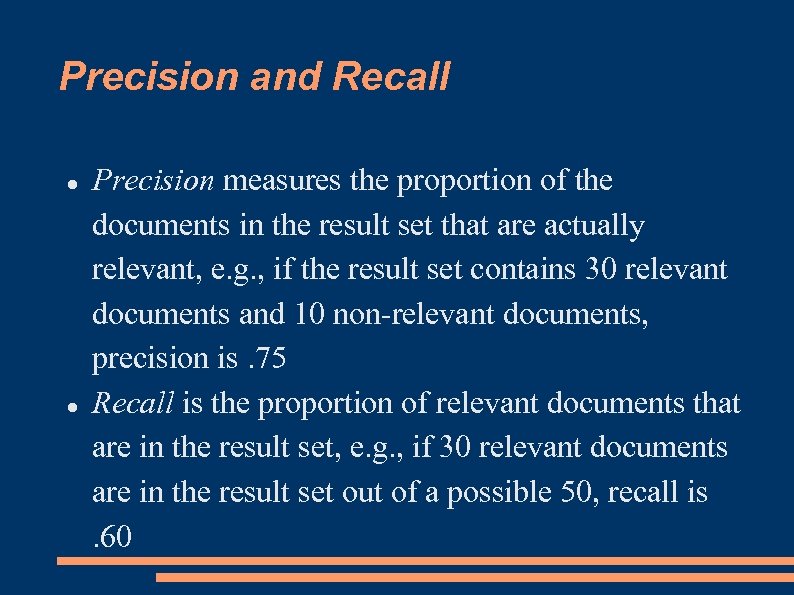 Precision and Recall

• Precision measures the proportion of the documents in the result set that are actually relevant, e.g., if the result set contains 30 relevant documents and 10 non-relevant documents, precision is .75
• Recall is the proportion of relevant documents that are in the result set, e.g., if 30 relevant documents are in the result set out of a possible 50, recall is .60